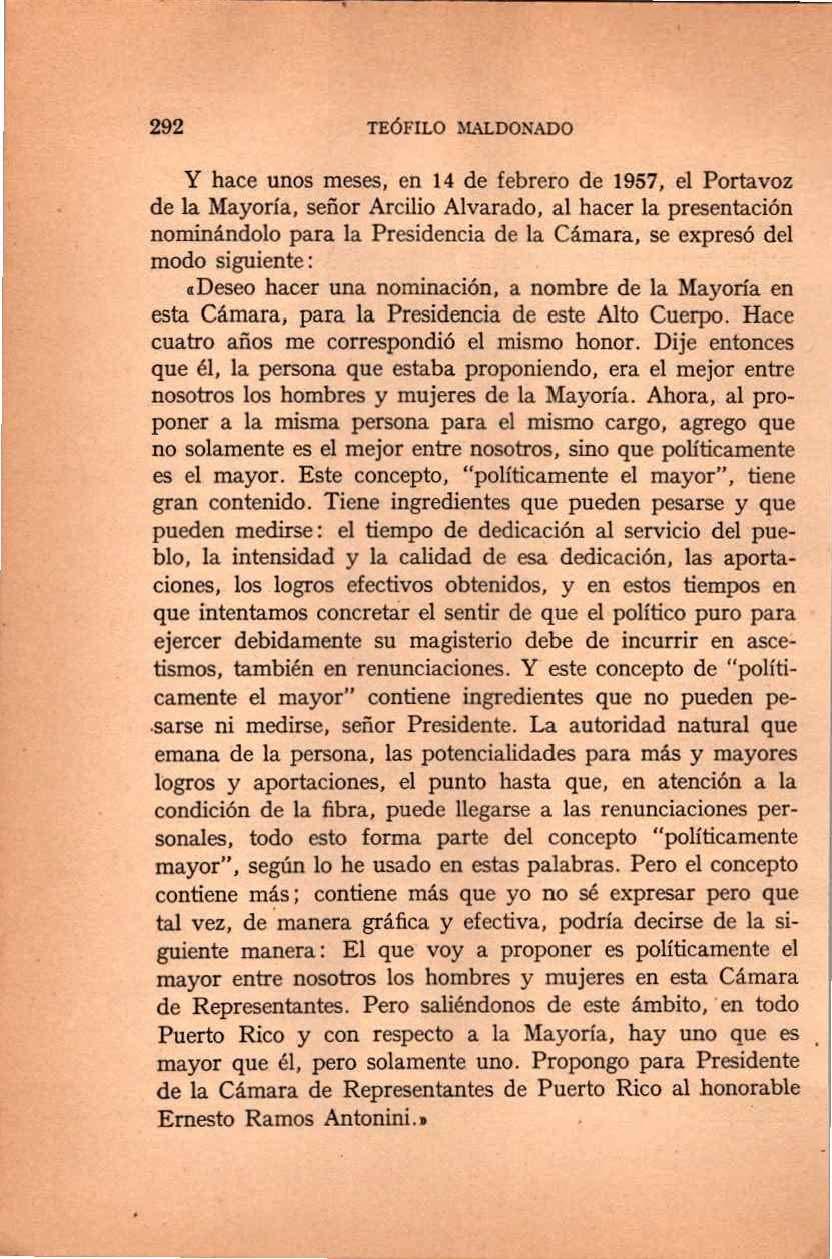 292 TEÓFILO MALDONADO

Y hace unos meses, en 14 de febrero de 1957, el Portavoz de la Mayoría, señor Arcilio Alvarado, al hacer la presentación nominándolo para la Presidencia de la Cámara, se expresó del modo siguiente:

«Deseo hacer una nominación, a nombre de la Mayoría en esta Cámara, para la Presidencia de este Alto Cuerpo. Hace cuatro años me correspondió el mismo honor. Dije entonces que él, la persona que estaba proponiendo, era el mejor entre nosotros los hombres y mujeres de la Mayoría. Ahora, al proponer a la misma persona para el mismo cargo, agrego que no solamente es el mejor entre nosotros, sino que políticamente es el mayor. Este concepto, "políticamente el mayor", tiene gran contenido. Tiene ingredientes que pueden pesarse y que pueden medirse: el tiempo de dedicación al servicio del pueblo, la intensidad y la calidad de esa dedicación, las aportaciones, los logros efectivos obtenidos, y en estos tiempos en que intentamos concretar el sentir de que el político puro para ejercer debidamente su magisterio debe de incurrir en ascetismos, también en renunciaciones. Y este concepto de "políticamente el mayor" contiene ingredientes que no pueden pesarse ni medirse, señor Presidente. La autoridad natural que emana de la persona, las potencialidades para más y mayores logros y aportaciones, el punto hasta que, en atención a la condición de la fibra, puede llegarse a las renunciaciones personales, todo esto forma parte del concepto "políticamente mayor", según lo he usado en estas palabras. Pero el concepto contiene más; contiene más que yo no sé expresar pero que tal vez, de manera gráfica y efectiva, podría decirse de la siguiente manera: El que voy a proponer es políticamente el mayor entre nosotros los hombres y mujeres en esta Cámara de Representantes. Pero saliéndonos de este ámbito, en todo Puerto Rico y con respecto a la Mayoría, hay uno que es mayor que él, pero solamente uno. Propongo para Presidente de la Cámara de Representantes de Puerto Rico al honorable Ernesto Ramos Antonini.»